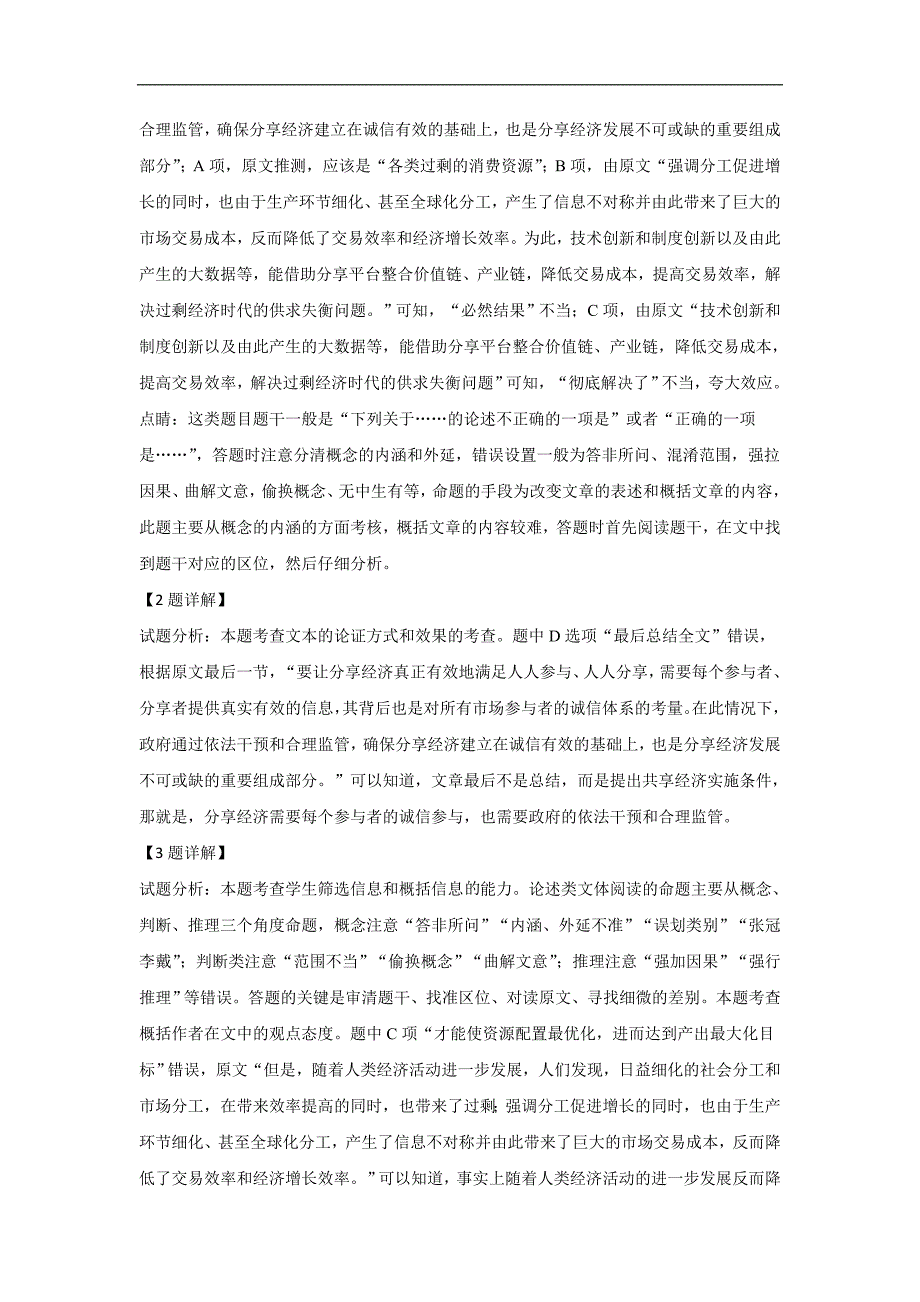 合理监管，确保分享经济建立在诚信有效的基础上，也是分享经济发展不可或缺的重要组成部分”；A 项，原文推测，应该是“各类过剩的消费资源”；B 项，由原文“强调分工促进增长的同时，也由于生产环节细化、甚至全球化分工，产生了信息不对称并由此带来了巨大的市场交易成本，反而降低了交易效率和经济增长效率。为此，技术创新和制度创新以及由此产生的大数据等，能借助分享平台整合价值链、产业链，降低交易成本，提高交易效率，解决过剩经济时代的供求失衡问题。”可知，“必然结果”不当；C 项，由原文“技术创新和制度创新以及由此产生的大数据等，能借助分享平台整合价值链、产业链，降低交易成本，提高交易效率，解决过剩经济时代的供求失衡问题”可知，“彻底解决了”不当，夸大效应。

点睛：这类题目题干一般是“下列关于……的论述不正确的一项是”或者“正确的一项是……”，答题时注意分清概念的内涵和外延，错误设置一般为答非所问、混淆范围，强拉因果、曲解文意，偷换概念、无中生有等，命题的手段为改变文章的表述和概括文章的内容，此题主要从概念的内涵的方面考核，概括文章的内容较难，答题时首先阅读题干，在文中找到题干对应的区位，然后仔细分析。

【2 题详解】

试题分析：本题考查文本的论证方式和效果的考查。题中 D 选项“最后总结全文”错误，根据原文最后一节，“要让分享经济真正有效地满足人人参与、人人分享，需要每个参与者、分享者提供真实有效的信息，其背后也是对所有市场参与者的诚信体系的考量。在此情况下，政府通过依法干预和合理监管，确保分享经济建立在诚信有效的基础上，也是分享经济发展不可或缺的重要组成部分。”可以知道，文章最后不是总结，而是提出共享经济实施条件，那就是，分享经济需要每个参与者的诚信参与，也需要政府的依法干预和合理监管。

【3 题详解】

试题分析：本题考查学生筛选信息和概括信息的能力。论述类文体阅读的命题主要从概念、判断、推理三个角度命题，概念注意“答非所问”“内涵、外延不准”“误划类别”“张冠李戴”；判断类注意“范围不当”“偷换概念”“曲解文意”；推理注意“强加因果”“强行推理”等错误。答题的关键是审清题干、找准区位、对读原文、寻找细微的差别。本题考查概括作者在文中的观点态度。题中 C 项“才能使资源配置最优化，进而达到产出最大化目标”错误，原文“但是，随着人类经济活动进一步发展，人们发现，日益细化的社会分工和市场分工，在带来效率提高的同时，也带来了过剩；强调分工促进增长的同时，也由于生产环节细化、甚至全球化分工，产生了信息不对称并由此带来了巨大的市场交易成本，反而降低了交易效率和经济增长效率。”可以知道，事实上随着人类经济活动的进一步发展反而降